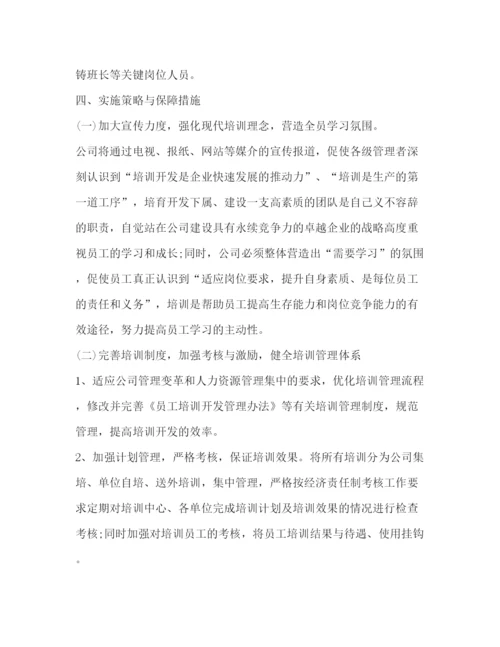 铸班长等关键岗位人员。

四、实施策略与保障措施

(一)加大宣传力度，强化现代培训理念，营造全员学习氛围。

公司将通过电视、报纸、网站等媒介的宣传报道，促使各级管理者深刻认识到“培训开发是企业快速发展的推动力”、“培训是生产的第一道工序”，培育开发下属、建设一支高素质的团队是自己义不容辞的职责，自觉站在公司建设具有永续竞争力的卓越企业的战略高度重视员工的学习和成长;同时，公司必须整体营造出“需要学习”的氛围，促使员工真正认识到“适应岗位要求，提升自身素质、是每位员工的责任和义务”，培训是帮助员工提高生存能力和岗位竞争能力的有效途径，努力提高员工学习的主动性。

(二)完善培训制度，加强考核与激励，健全培训管理体系

1、适应公司管理变革和人力资源管理集中的要求，优化培训管理流程，修改并完善《员工培训开发管理办法》等有关培训管理制度，规范管理，提高培训开发的效率。

2、加强计划管理，严格考核，保证培训效果。将所有培训分为公司集培、单位自培、送外培训，集中管理，严格按经济责任制考核工作要求定期对培训中心、各单位完成培训计划及培训效果的情况进行检查考核;同时加强对培训员工的考核，将员工培训结果与待遇、使用挂钩。